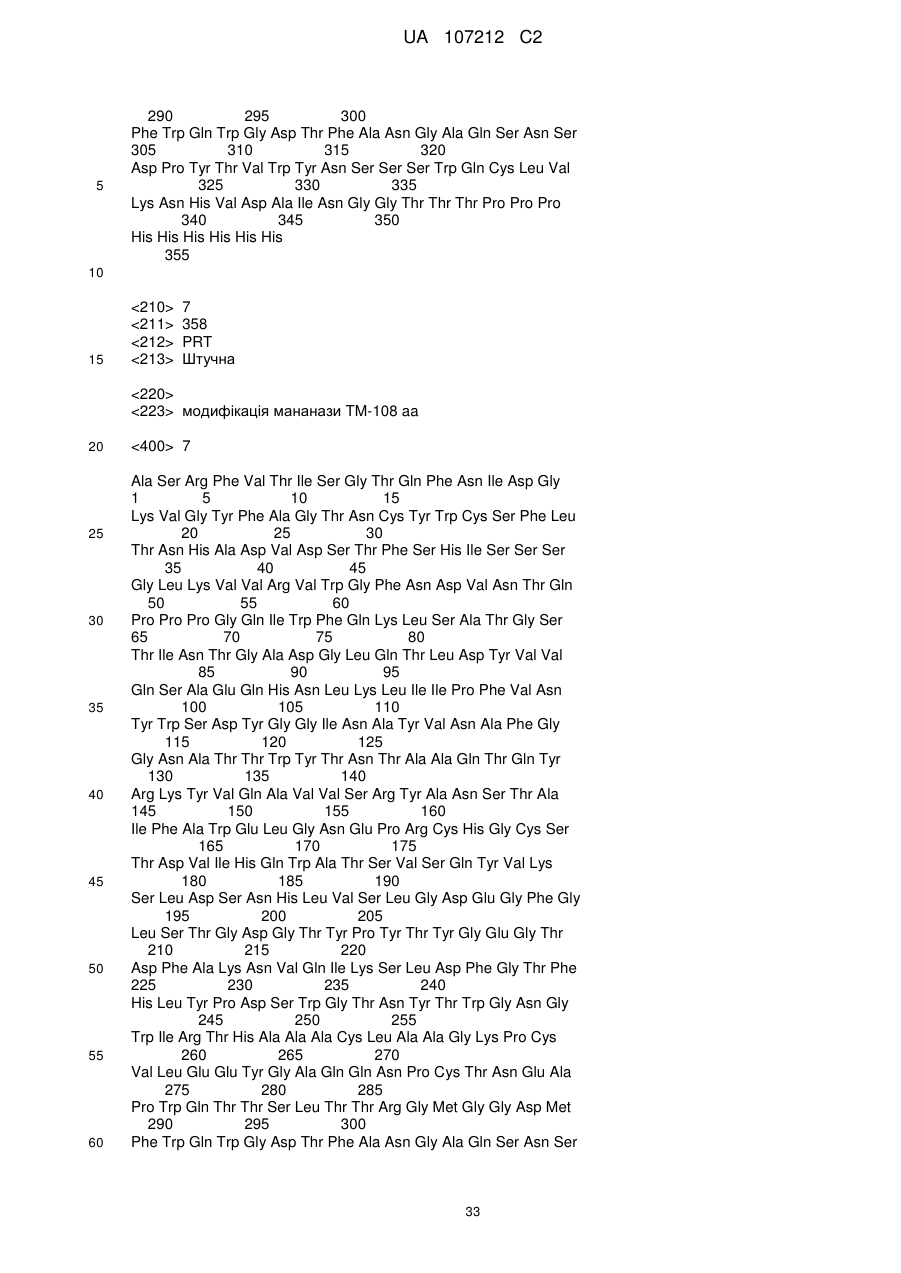 UA 107212 C2

290 295 300
Phe Trp Gln Trp Gly Asp Thr Phe Ala Asn Gly Ala Gln Ser Asn Ser
305 310 315 320
Asp Pro Tyr Thr Val Trp Tyr Asn Ser Ser Ser Trp Gln Cys Leu Val
5 325 330 335
Lys Asn His Val Asp Ala Ile Asn Gly Gly Thr Thr Thr Pro Pro Pro
340 345 350
His His His His His His
355
10

<210> 7
<211> 358
<212> PRT
15 <213> Штучна

<220>
<223> модифікація мананази TM-108 aa

20 <400> 7

Ala Ser Arg Phe Val Thr Ile Ser Gly Thr Gln Phe Asn Ile Asp Gly
1 5 10 15
Lys Val Gly Tyr Phe Ala Gly Thr Asn Cys Tyr Trp Cys Ser Phe Leu
25 20 25 30
Thr Asn His Ala Asp Val Asp Ser Thr Phe Ser His Ile Ser Ser Ser
35 40 45
Gly Leu Lys Val Val Arg Val Trp Gly Phe Asn Asp Val Asn Thr Gln
50 55 60
30 Pro Pro Pro Gly Gln Ile Trp Phe Gln Lys Leu Ser Ala Thr Gly Ser
65 70 75 80
Thr Ile Asn Thr Gly Ala Asp Gly Leu Gln Thr Leu Asp Tyr Val Val
85 90 95
Gln Ser Ala Glu Gln His Asn Leu Lys Leu Ile Ile Pro Phe Val Asn
35 100 105 110
Tyr Trp Ser Asp Tyr Gly Gly Ile Asn Ala Tyr Val Asn Ala Phe Gly
115 120 125
Gly Asn Ala Thr Thr Trp Tyr Thr Asn Thr Ala Ala Gln Thr Gln Tyr
130 135 140
40 Arg Lys Tyr Val Gln Ala Val Val Ser Arg Tyr Ala Asn Ser Thr Ala
145 150 155 160
Ile Phe Ala Trp Glu Leu Gly Asn Glu Pro Arg Cys His Gly Cys Ser
165 170 175
Thr Asp Val Ile His Gln Trp Ala Thr Ser Val Ser Gln Tyr Val Lys
45 180 185 190
Ser Leu Asp Ser Asn His Leu Val Ser Leu Gly Asp Glu Gly Phe Gly
195 200 205
Leu Ser Thr Gly Asp Gly Thr Tyr Pro Tyr Thr Tyr Gly Glu Gly Thr
210 215 220
50 Asp Phe Ala Lys Asn Val Gln Ile Lys Ser Leu Asp Phe Gly Thr Phe
225 230 235 240
His Leu Tyr Pro Asp Ser Trp Gly Thr Asn Tyr Thr Trp Gly Asn Gly
245 250 255
Trp Ile Arg Thr His Ala Ala Ala Cys Leu Ala Ala Gly Lys Pro Cys
55 260 265 270
Val Leu Glu Glu Tyr Gly Ala Gln Gln Asn Pro Cys Thr Asn Glu Ala
275 280 285
Pro Trp Gln Thr Thr Ser Leu Thr Thr Arg Gly Met Gly Gly Asp Met
290 295 300
60 Phe Trp Gln Trp Gly Asp Thr Phe Ala Asn Gly Ala Gln Ser Asn Ser

33